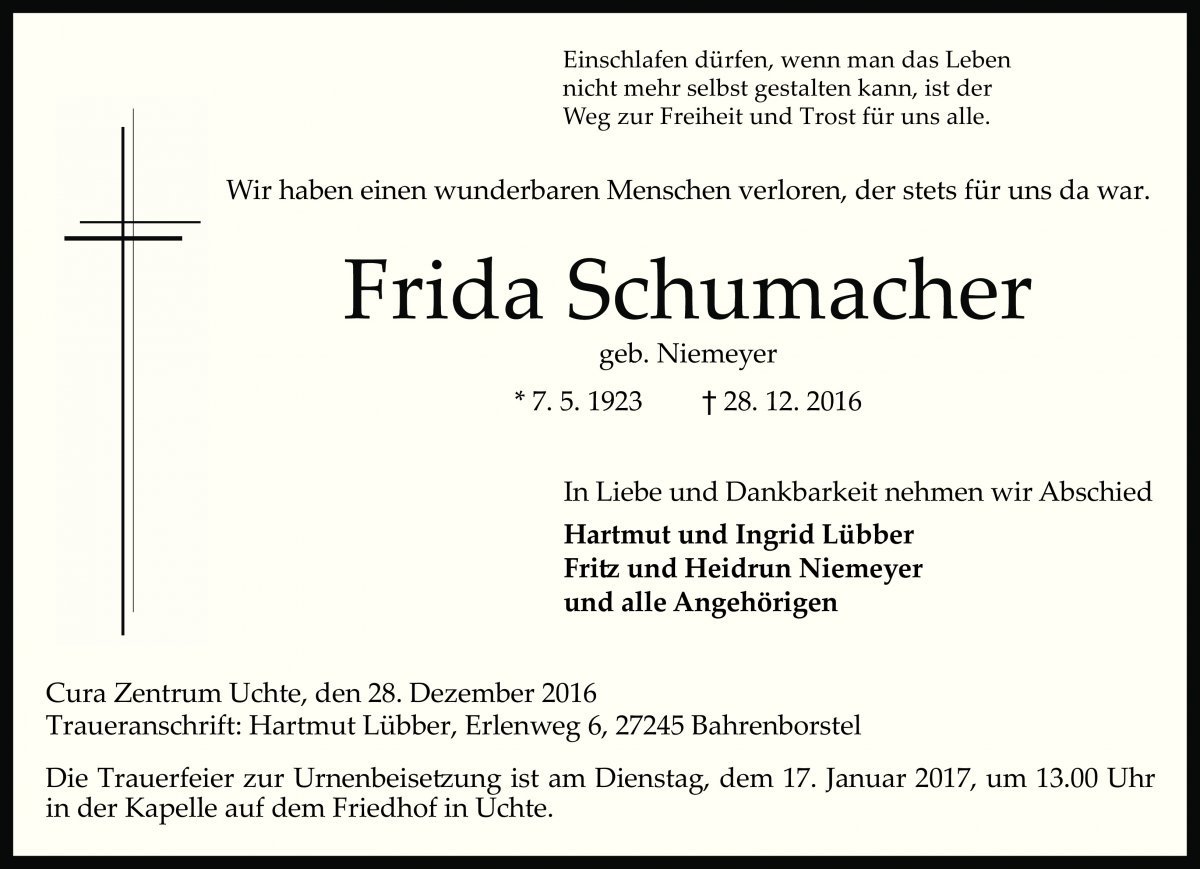 Einschlafen dürfen, wenn man das Leben
nicht mehr selbst gestalten kann, ist der
Weg zur Freiheit und Trost für uns alle.

Wir haben einen wunderbaren Menschen verloren, der stets für uns da war.

Frida Schumacher

geb. Niemeyer

* 7. 5. 1923 † 28. 12. 2016

In Liebe und Dankbarkeit nehmen wir Abschied

Hartmut und Ingrid Lübber
Fritz und Heidrun Niemeyer
und alle Angehörigen

Cura Zentrum Uchte, den 28. Dezember 2016
Traueranschrift: Hartmut Lübber, Erlenweg 6, 27245 Bahrenborstel

Die Trauerfeier zur Urnenbeisetzung ist am Dienstag, dem 17. Januar 2017, um 13.00 Uhr in der Kapelle auf dem Friedhof in Uchte.